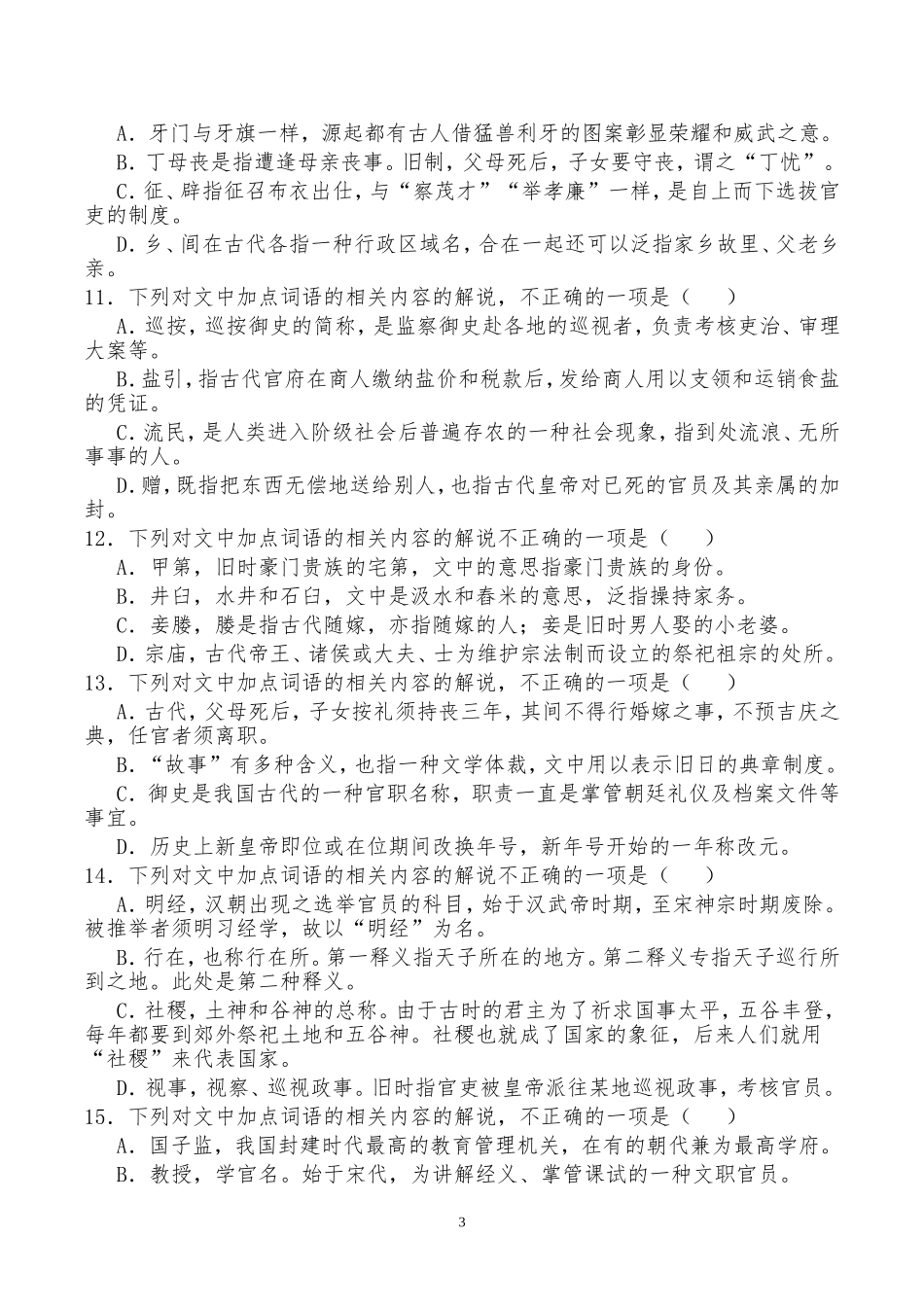 A．牙门与牙旗一样，源起都有古人借猛兽利牙的图案彰显荣耀和威武之意。

B．丁母丧是指遭逢母亲丧事。旧制，父母死后，子女要守丧，谓之“丁忧”。

C．征、辟指征召布衣出仕，与“察茂才”“举孝廉”一样，是自上而下选拔官吏的制度。

D．乡、闾在古代各指一种行政区域名，合在一起还可以泛指家乡故里、父老乡亲。

11．下列对文中加点词语的相关内容的解说，不正确的一项是（　　）

A．巡按，巡按御史的简称，是监察御史赴各地的巡视者，负责考核吏治、审理大案等。

B．盐引，指古代官府在商人缴纳盐价和税款后，发给商人用以支领和运销食盐的凭证。

C．流民，是人类进入阶级社会后普遍存农的一种社会现象，指到处流浪、无所事事的人。

D．赠，既指把东西无偿地送给别人，也指古代皇帝对已死的官员及其亲属的加封。

12．下列对文中加点词语的相关内容的解说不正确的一项是（　　）

A．甲第，旧时豪门贵族的宅第，文中的意思指豪门贵族的身份。

B．井臼，水井和石臼，文中是汲水和舂米的意思，泛指操持家务。

C．妾媵，媵是指古代随嫁，亦指随嫁的人；妾是旧时男人娶的小老婆。

D．宗庙，古代帝王、诸侯或大夫、士为维护宗法制而设立的祭祀祖宗的处所。

13．下列对文中加点词语的相关内容的解说，不正确的一项是（　　）

A．古代，父母死后，子女按礼须持丧三年，其间不得行婚嫁之事，不预吉庆之典，任官者须离职。

B．“故事”有多种含义，也指一种文学体裁，文中用以表示旧日的典章制度。

C．御史是我国古代的一种官职名称，职责一直是掌管朝廷礼仪及档案文件等事宜。

D．历史上新皇帝即位或在位期间改换年号，新年号开始的一年称改元。

14．下列对文中加点词语的相关内容的解说不正确的一项是（　　）

A．明经，汉朝出现之选举官员的科目，始于汉武帝时期，至宋神宗时期废除。被推举者须明习经学，故以“明经”为名。

B．行在，也称行在所。第一释义指天子所在的地方。第二释义专指天子巡行所到之地。此处是第二种释义。

C．社稷，土神和谷神的总称。由于古时的君主为了祈求国事太平，五谷丰登，每年都要到郊外祭祀土地和五谷神。社稷也就成了国家的象征，后来人们就用“社稷”来代表国家。

D．视事，视察、巡视政事。旧时指官吏被皇帝派往某地巡视政事，考核官员。

15．下列对文中加点词语的相关内容的解说，不正确的一项是（　　）

A．国子监，我国封建时代最高的教育管理机关，在有的朝代兼为最高学府。

B．教授，学官名。始于宋代，为讲解经义、掌管课试的一种文职官员。

3